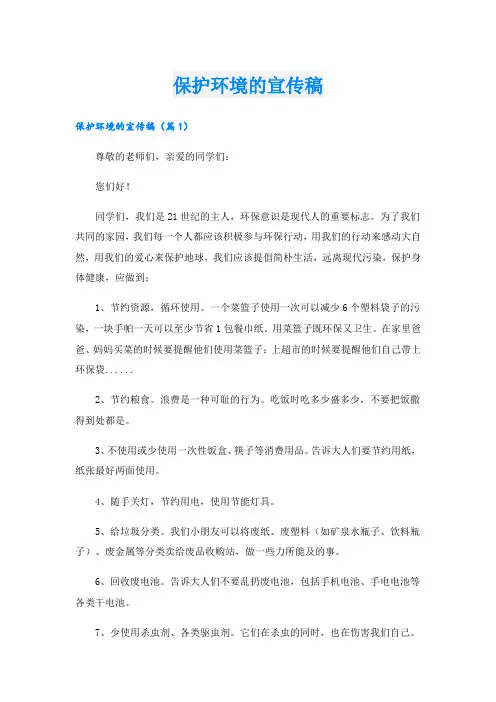 保护环境的宣传稿

保护环境的宣传稿（篇1）

尊敬的老师们，亲爱的同学们：

您们好！

同学们，我们是21世纪的主人，环保意识是现代人的重要标志。为了我们共同的家园，我们每一个人都应该积极参与环保行动，用我们的行动来感动大自然，用我们的爱心来保护地球，我们应该提倡简朴生活，远离现代污染，保护身体健康，应做到：

1、节约资源，循环使用。一个菜篮子使用一次可以减少6个塑料袋子的污染，一块手帕一天可以至少节省1包餐巾纸。用菜篮子既环保又卫生。在家里爸爸、妈妈买菜的时候要提醒他们使用菜篮子；上超市的时候要提醒他们自己带上环保袋......

2、节约粮食。浪费是一种可耻的行为。吃饭时吃多少盛多少，不要把饭撒得到处都是。

3、不使用或少使用一次性饭盒、筷子等消费用品。告诉大人们要节约用纸，纸张最好两面使用。

4、随手关灯，节约用电，使用节能灯具。

5、给垃圾分类。我们小朋友可以将废纸、废塑料（如矿泉水瓶子、饮料瓶子）、废金属等分类卖给废品收购站，做一些力所能及的事。

6、回收废电池。告诉大人们不要乱扔废电池，包括手机电池、手电电池等各类干电池。

7、少使用杀虫剂、各类驱虫剂。它们在杀虫的同时，也在伤害我们自己。